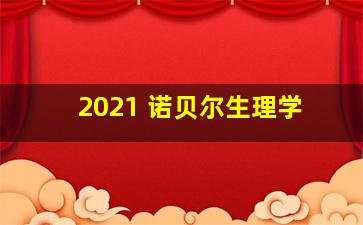 2021 诺贝尔生理学